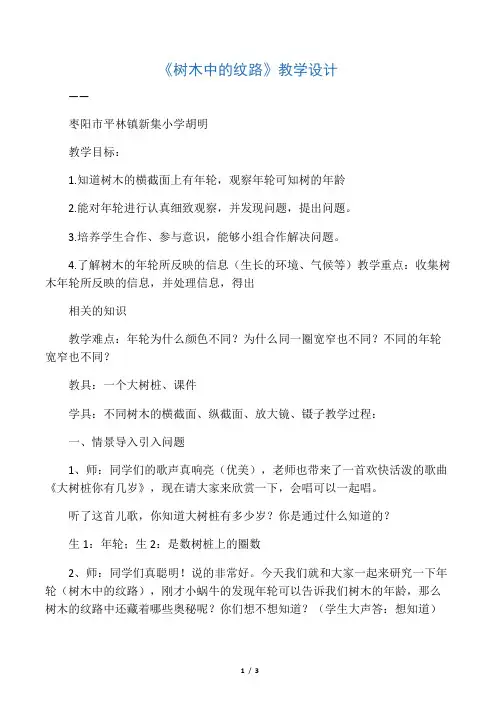 《树木中的纹路》教学设计

——

枣阳市平林镇新集小学胡明

教学目标：

1.知道树木的横截面上有年轮，观察年轮可知树的年龄

2.能对年轮进行认真细致观察，并发现问题，提出问题。

3.培养学生合作、参与意识，能够小组合作解决问题。

4.了解树木的年轮所反映的信息（生长的环境、气候等）教学重点：收集树木年轮所反映的信息，并处理信息，得出

相关的知识

教学难点：年轮为什么颜色不同？为什么同一圈宽窄也不同？不同的年轮宽窄也不同？

教具：一个大树桩、课件

学具：不同树木的横截面、纵截面、放大镜、镊子教学过程：

一、情景导入引入问题

1、师：同学们的歌声真响亮（优美），老师也带来了一首欢快活泼的歌曲《大树桩你有几岁》，现在请大家来欣赏一下，会唱可以一起唱。

听了这首儿歌，你知道大树桩有多少岁？你是通过什么知道的？

生 1：年轮；生 2：是数树桩上的圈数

2、师：同学们真聪明！说的非常好。今天我们就和大家一起来研究一下年轮（树木中的纹路），刚才小蜗牛的发现年轮可以告诉我们树木的年龄，那么树木的纹路中还藏着哪些奥秘呢？你们想不想知道？（学生大声答：想知道）

1 / 3